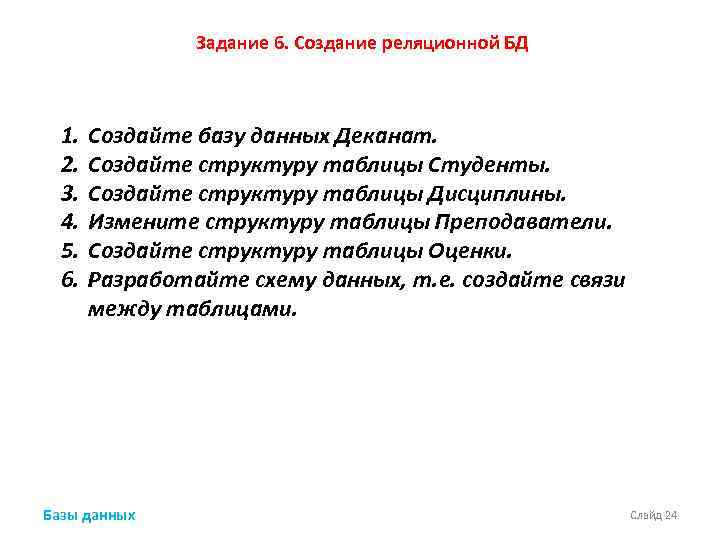 Задание 6. Создание реляционной БД

1. Создайте базу данных Деканат.
2. Создайте структуру таблицы Студенты.
3. Создайте структуру таблицы Дисциплины.
4. Измените структуру таблицы Преподаватели.
5. Создайте структуру таблицы Оценки.
6. Разработайте схему данных, т.е. создайте связи между таблицами.

Базы данных

Слайд 24